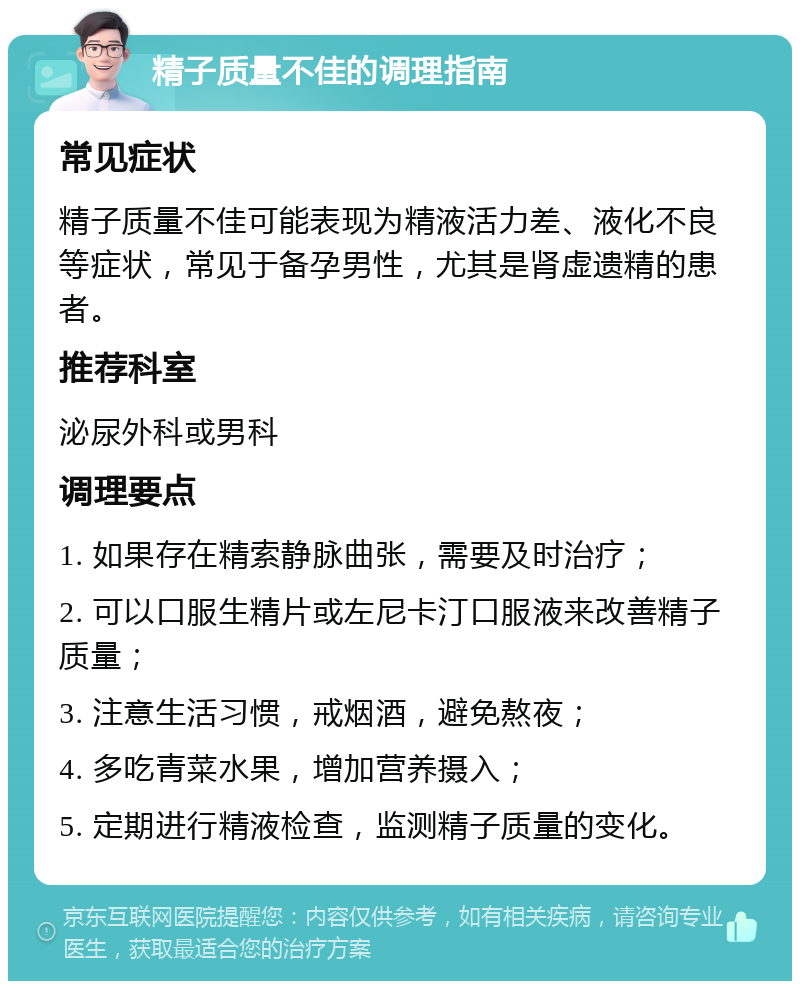 精子质量不佳的调理指南

常见症状

精子质量不佳可能表现为精液活力差、液化不良等症状，常见于备孕男性，尤其是肾虚遗精的患者。

推荐科室

泌尿外科或男科

调理要点

1. 如果存在精索静脉曲张，需要及时治疗；

2. 可以口服生精片或左尼卡汀口服液来改善精子质量；

3. 注意生活习惯，戒烟酒，避免熬夜；

4. 多吃青菜水果，增加营养摄入；

5. 定期进行精液检查，监测精子质量的变化。

京东互联网医院提醒您：内容仅供参考，如有相关疾病，请咨询专业医生，获取最适合您的治疗方案